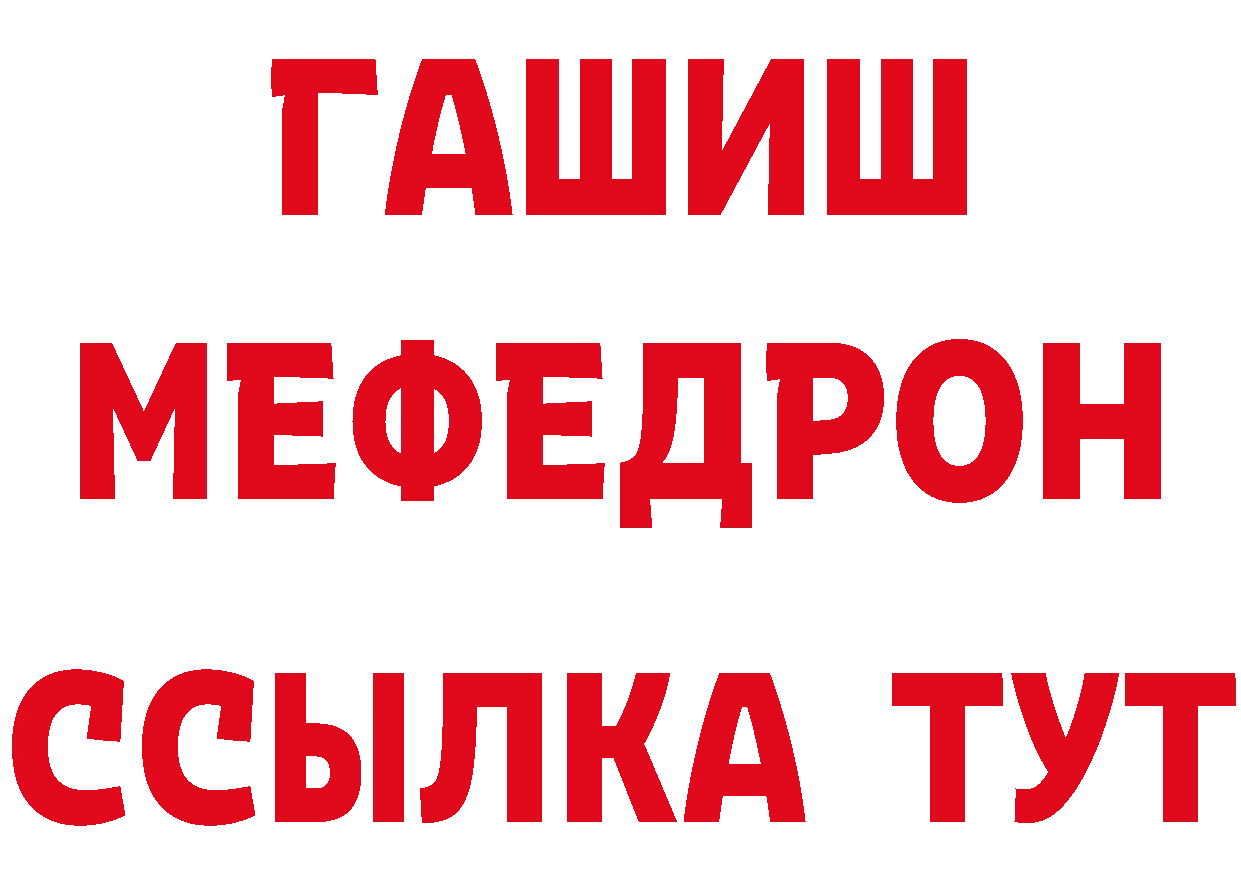 ГАШИШ
МЕФЕДРОН
ССЫЛКА ТУТ